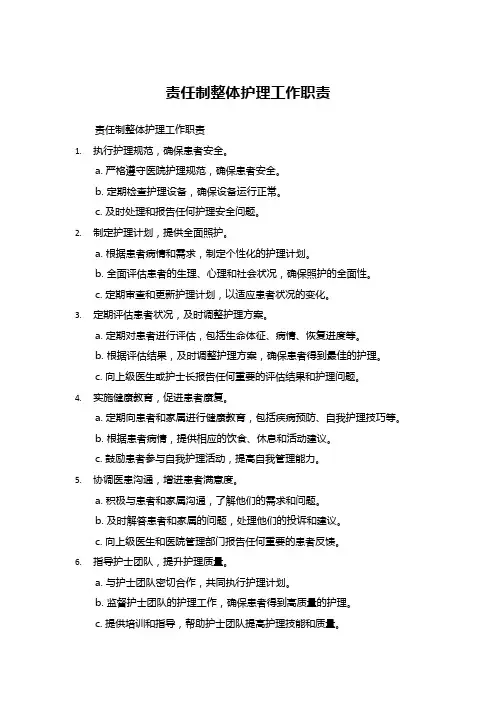 责任制整体护理工作职责

责任制整体护理工作职责

1. 执行护理规范，确保患者安全。

a. 严格遵守医院护理规范，确保患者安全。

b. 定期检查护理设备，确保设备运行正常。

c. 及时处理和报告任何护理安全问题。

2. 制定护理计划，提供全面照护。

a. 根据患者病情和需求，制定个性化的护理计划。

b. 全面评估患者的生理、心理和社会状况，确保照护的全面性。

c. 定期审查和更新护理计划，以适应患者状况的变化。

3. 定期评估患者状况，及时调整护理方案。

a. 定期对患者进行评估，包括生命体征、病情、恢复进度等。

b. 根据评估结果，及时调整护理方案，确保患者得到最佳的护理。

c. 向上级医生或护士长报告任何重要的评估结果和护理问题。

4. 实施健康教育，促进患者康复。

a. 定期向患者和家属进行健康教育，包括疾病预防、自我护理技巧等。

b. 根据患者病情，提供相应的饮食、休息和活动建议。

c. 鼓励患者参与自我护理活动，提高自我管理能力。

5. 协调医患沟通，增进患者满意度。

a. 积极与患者和家属沟通，了解他们的需求和问题。

b. 及时解答患者和家属的问题，处理他们的投诉和建议。

c. 向上级医生和医院管理部门报告任何重要的患者反馈。

6. 指导护士团队，提升护理质量。

a. 与护士团队密切合作，共同执行护理计划。

b. 监督护士团队的护理工作，确保患者得到高质量的护理。

c. 提供培训和指导，帮助护士团队提高护理技能和质量。